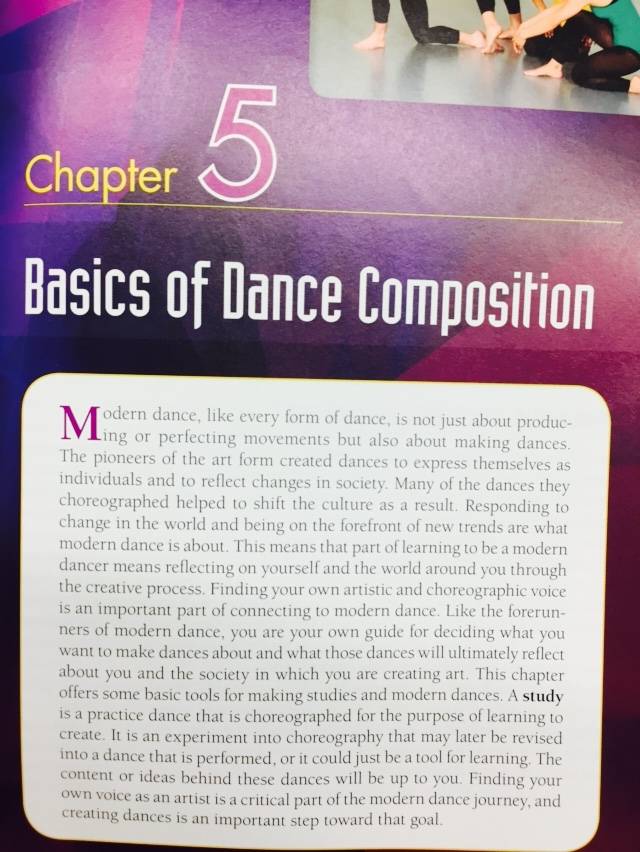 Chapter 5

Basics of Dance Composition

Modern dance, like every form of dance, is not just about producing or perfecting movements but also about making dances. The pioneers of the art form created dances to express themselves as individuals and to reflect changes in society. Many of the dances they choreographed helped to shift the culture as a result. Responding to change in the world and being on the forefront of new trends are what modern dance is about. This means that part of learning to be a modern dancer means reflecting on yourself and the world around you through the creative process. Finding your own artistic and choreographic voice is an important part of connecting to modern dance. Like the forerunners of modern dance, you are your own guide for deciding what you want to make dances about and what those dances will ultimately reflect about you and the society in which you are creating art. This chapter offers some basic tools for making studies and modern dances. A study is a practice dance that is choreographed for the purpose of learning to create. It is an experiment into choreography that may later be revised into a dance that is performed, or it could just be a tool for learning. The content or ideas behind these dances will be up to you. Finding your own voice as an artist is a critical part of the modern dance journey, and creating dances is an important step toward that goal.